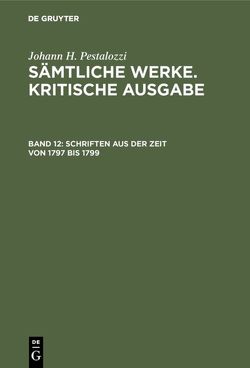 DE GRUYTER

Johann H. Pestalozzi

SÄMTLICHE WERKE. KRITISCHE AUSGABE

BAND 12: SCHRIFTEN AUS DER ZEIT VON 1797 BIS 1799

DE G